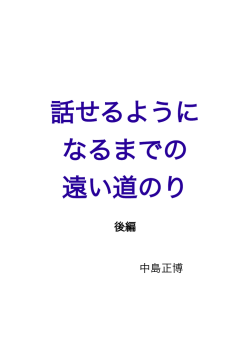 話せるように
なるまでの
遠い道のり

後編

中島正博